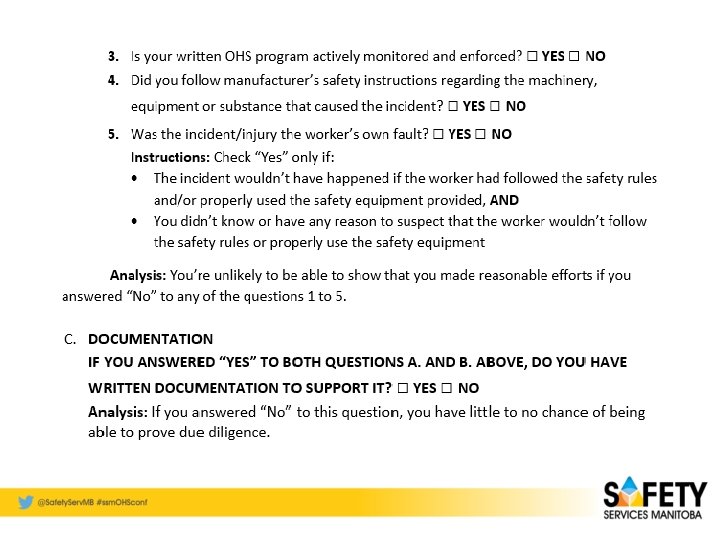 3. Is your written OHS program actively monitored and enforced? ☐ YES ☐ NO

4. Did you follow manufacturer's safety instructions regarding the machinery, equipment or substance that caused the incident? ☐ YES ☐ NO

5. Was the incident/injury the worker's own fault? ☐ YES ☐ NO
Instructions: Check "Yes" only if:
• The incident wouldn't have happened if the worker had followed the safety rules and/or properly used the safety equipment provided, AND
• You didn't know or have any reason to suspect that the worker wouldn't follow the safety rules or properly use the safety equipment

Analysis: You're unlikely to be able to show that you made reasonable efforts if you answered "No" to any of the questions 1 to 5.

C. DOCUMENTATION
IF YOU ANSWERED "YES" TO BOTH QUESTIONS A. AND B. ABOVE, DO YOU HAVE WRITTEN DOCUMENTATION TO SUPPORT IT? ☐ YES ☐ NO
Analysis: If you answered "No" to this question, you have little to no chance of being able to prove due diligence.

@SafetyServMB #ssmOHSconf

SAFETY
SERVICES MANITOBA